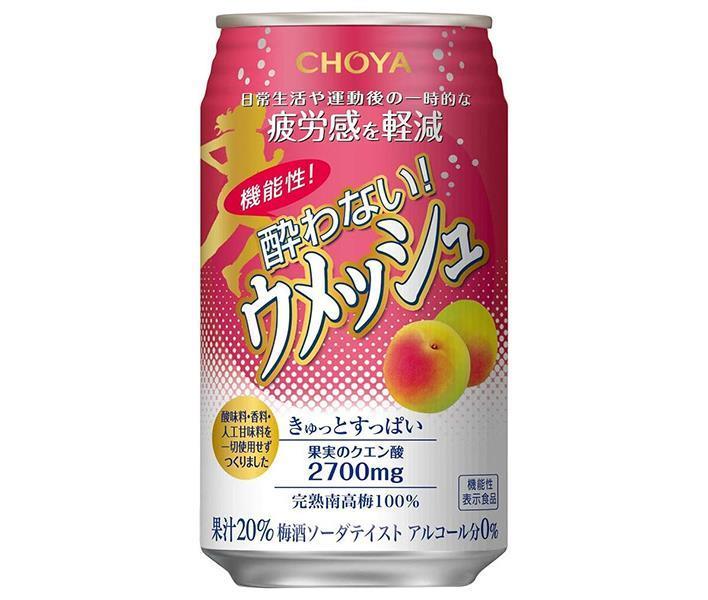 CHOYA

日常生活や運動後の一時的な
疲労感を軽減

機能性!

酔わない!
ウメッシュ

酸味料・香料・人工甘味料を一切使用せずつくりました

きゅっとすっぱい

果実のクエン酸
2700mg

完熟南高梅100%

機能性表示食品

果汁20% 梅酒ソーダテイスト アルコール分0%